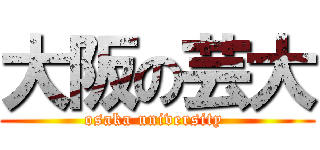 大阪の芸大
osaka university